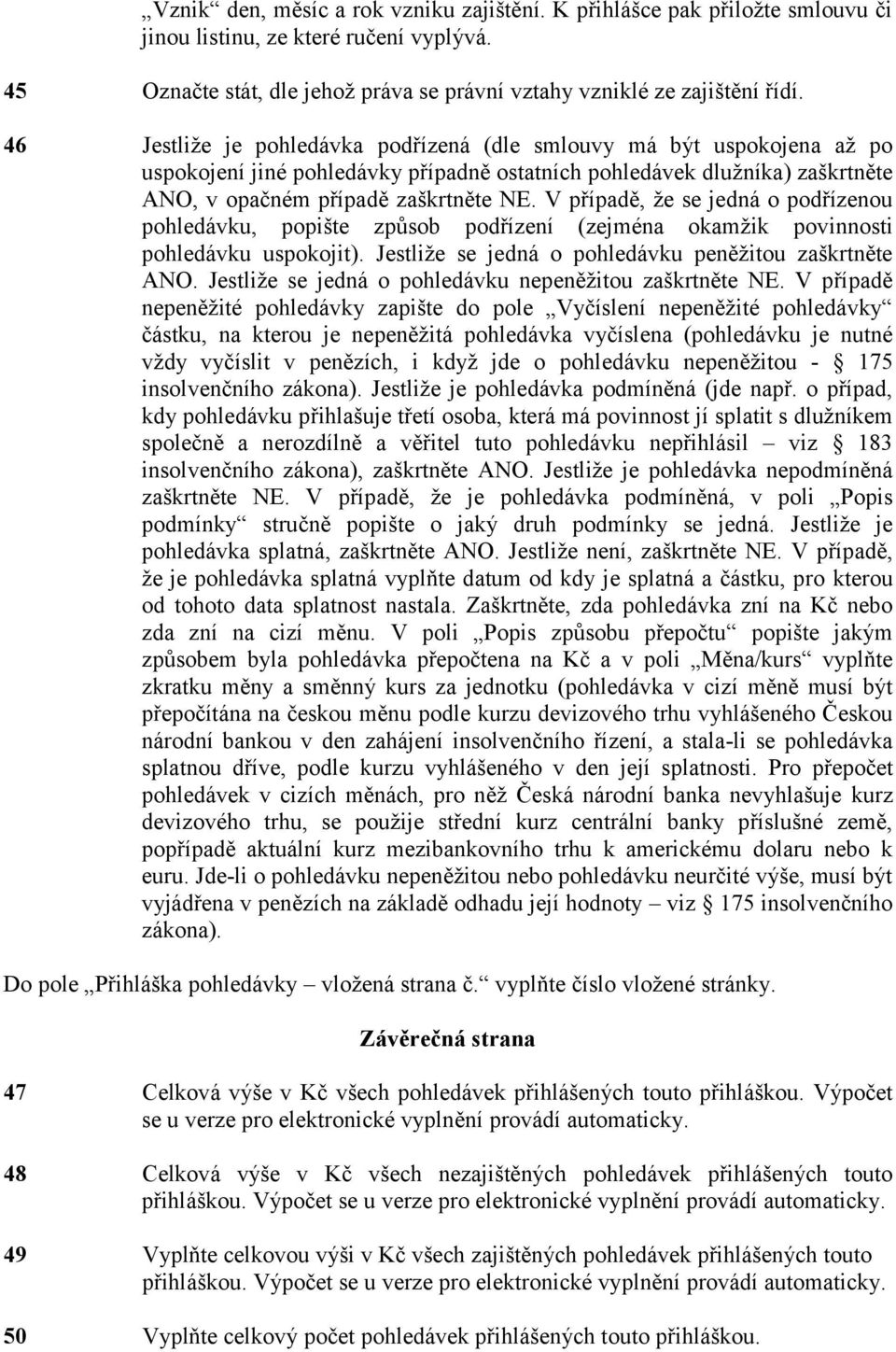 „Vznik“ den, měsíc a rok vzniku zajištění. K přihlášce pak přiložte smlouvu či jinou listinu, ze které ručení vyplývá.

45 Označte stát, dle jehož práva se právní vztahy vzniklé ze zajištění řídí.

46 Jestliže je pohledávka podřízená (dle smlouvy má být uspokojena až po uspokojení jiné pohledávky případně ostatních pohledávek dlužníka) zaškrtněte ANO, v opačném případě zaškrtněte NE. V případě, že se jedná o podřízenou pohledávku, popište způsob podřízení (zejména okamžik povinnosti pohledávku uspokojit). Jestliže se jedná o pohledávku peněžitou zaškrtněte ANO. Jestliže se jedná o pohledávku nepeněžitou zaškrtněte NE. V případě nepeněžité pohledávky zapište do pole „Vyčíslení nepeněžité pohledávky“ částku, na kterou je nepeněžitá pohledávka vyčíslena (pohledávku je nutné vždy vyčíslit v penězích, i když jde o pohledávku nepeněžitou - § 175 insolvenčního zákona). Jestliže je pohledávka podmíněná (jde např. o případ, kdy pohledávku přihlašuje třetí osoba, která má povinnost jí splatit s dlužníkem společně a nerozdílně a věřitel tuto pohledávku nepřihlásil – viz § 183 insolvenčního zákona), zaškrtněte ANO. Jestliže je pohledávka nepodmíněná zaškrtněte NE. V případě, že je pohledávka podmíněná, v poli „Popis podmínky“ stručně popište o jaký druh podmínky se jedná. Jestliže je pohledávka splatná, zaškrtněte ANO. Jestliže není, zaškrtněte NE. V případě, že je pohledávka splatná vyplňte datum od kdy je splatná a částku, pro kterou od tohoto data splatnost nastala. Zaškrtněte, zda pohledávka zní na Kč nebo zda zní na cizí měnu. V poli „Popis způsobu přepočtu“ popište jakým způsobem byla pohledávka přepočtena na Kč a v poli „Měna/kurs“ vyplňte zkratku měny a směnný kurs za jednotku (pohledávka v cizí měně musí být přepočítána na českou měnu podle kurzu devizového trhu vyhlášeného Českou národní bankou v den zahájení insolvenčního řízení, a stala-li se pohledávka splatnou dříve, podle kurzu vyhlášeného v den její splatnosti. Pro přepočet pohledávek v cizích měnách, pro něž Česká národní banka nevyhlašuje kurz devizového trhu, se použije střední kurz centrální banky příslušné země, popřípadě aktuální kurz mezibankovního trhu k americkému dolaru nebo k euru. Jde-li o pohledávku nepeněžitou nebo pohledávku neurčité výše, musí být vyjádřena v penězích na základě odhadu její hodnoty – viz § 175 insolvenčního zákona).

Do pole „Přihláška pohledávky – vložená strana č.“ vyplňte číslo vložené stránky.

Závěrečná strana

47 Celková výše v Kč všech pohledávek přihlášených touto přihláškou. Výpočet se u verze pro elektronické vyplnění provádí automaticky.

48 Celková výše v Kč všech nezajištěných pohledávek přihlášených touto přihláškou. Výpočet se u verze pro elektronické vyplnění provádí automaticky.

49 Vyplňte celkovou výši v Kč všech zajištěných pohledávek přihlášených touto přihláškou. Výpočet se u verze pro elektronické vyplnění provádí automaticky.

50 Vyplňte celkový počet pohledávek přihlášených touto přihláškou.